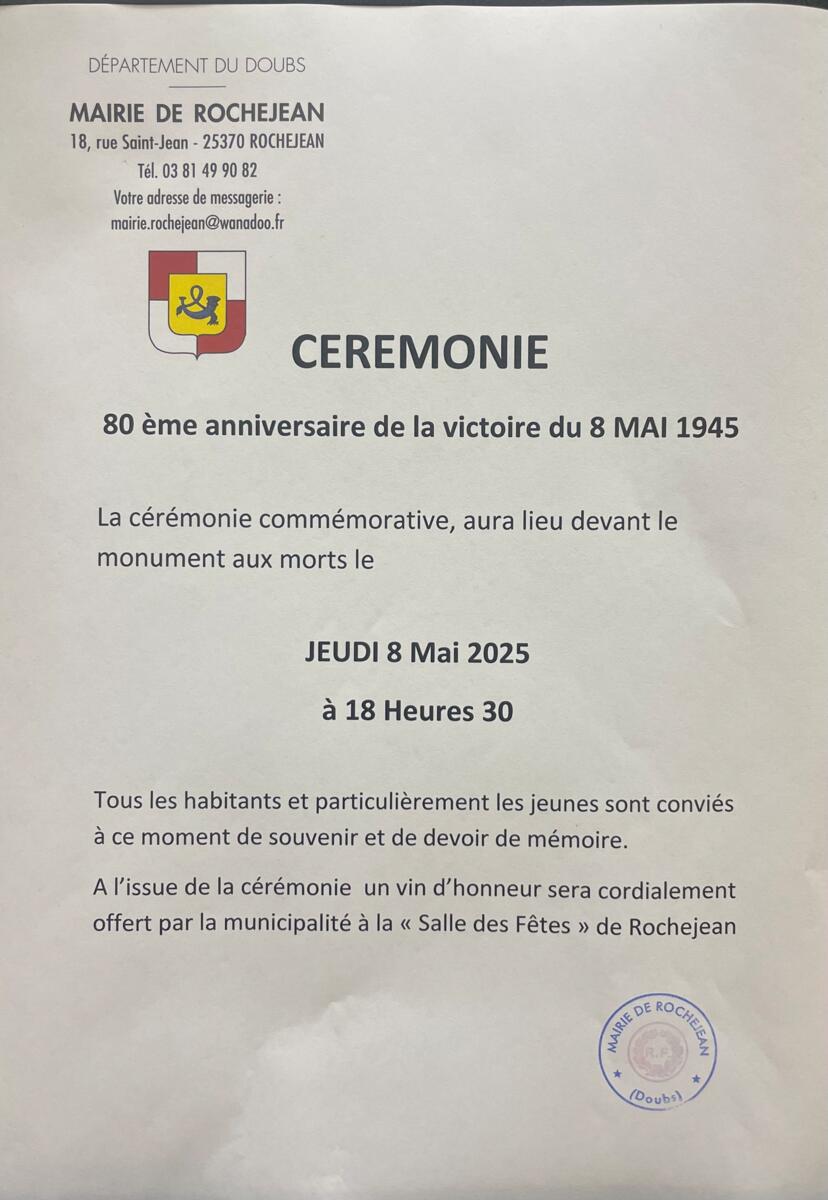 DÉPARTEMENT DU DOUBS

MAIRIE DE ROCHEJEAN
18, rue Saint-Jean - 25370 ROCHEJEAN
Tél. 03 81 49 90 82
Votre adresse de messagerie :
mairie.rochejean@wanadoo.fr

CEREMONIE

80 ème anniversaire de la victoire du 8 MAI 1945

La cérémonie commémorative, aura lieu devant le monument aux morts le

JEUDI 8 Mai 2025

à 18 Heures 30

Tous les habitants et particulièrement les jeunes sont conviés à ce moment de souvenir et de devoir de mémoire.

A l'issue de la cérémonie un vin d'honneur sera cordialement offert par la municipalité à la « Salle des Fêtes » de Rochejean

MAIRIE DE ROCHEJEAN
R.F.
(Doubs)